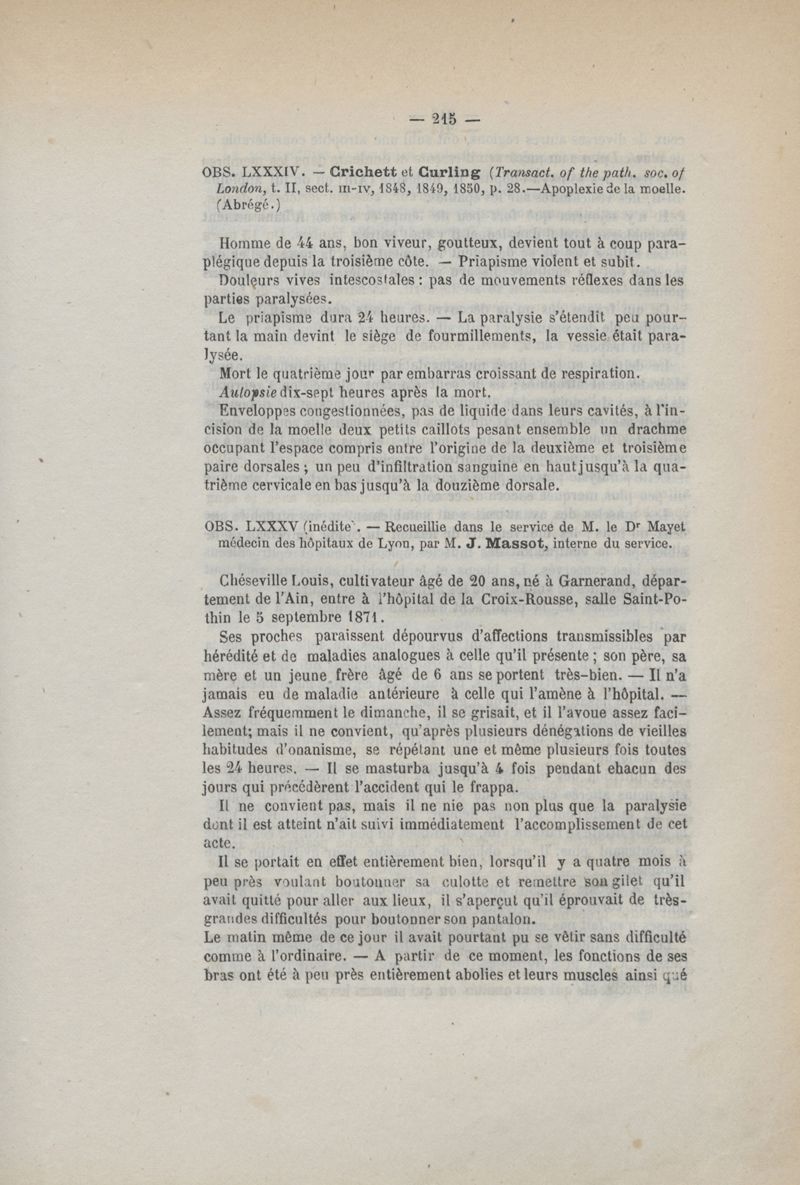 — 215 —

OBS. LXXXIV. — Crichett et Curling (Transact. of the path. soc. of London, t. II, sect. III-IV, 1848, 1849, 1850, p. 28.—Apoplexie de la moelle. (Abrégé.)

Homme de 44 ans, bon viveur, goutteux, devient tout à coup paraplégique depuis la troisième côte. — Priapisme violent et subit.

Douleurs vives intescostales : pas de mouvements réflexes dans les parties paralysées.

Le priapisme dura 24 heures. — La paralysie s'étendit peu pourtant la main devint le siège de fourmillements, la vessie était paralysée.

Mort le quatrième jour par embarras croissant de respiration.

Autopsie dix-sept heures après la mort.

Enveloppes congestionnées, pas de liquide dans leurs cavités, à l'incision de la moelle deux petits caillots pesant ensemble un drachme occupant l'espace compris entre l'origine de la deuxième et troisième paire dorsales ; un peu d'infiltration sanguine en haut jusqu'à la quatrième cervicale en bas jusqu'à la douzième dorsale.

OBS. LXXXV (inédite). — Recueillie dans le service de M. le Dr Mayet médecin des hôpitaux de Lyon, par M. J. Massot, interne du service.

Chéseville Louis, cultivateur âgé de 20 ans, né à Garnerand, département de l'Ain, entre à l'hôpital de la Croix-Rousse, salle Saint-Pothin le 5 septembre 1871.

Ses proches paraissent dépourvus d'affections transmissibles par hérédité et de maladies analogues à celle qu'il présente ; son père, sa mère et un jeune frère âgé de 6 ans se portent très-bien. — Il n'a jamais eu de maladie antérieure à celle qui l'amène à l'hôpital. — Assez fréquemment le dimanche, il se grisait, et il l'avoue assez facilement; mais il ne convient, qu'après plusieurs dénégations de vieilles habitudes d'onanisme, se répétant une et même plusieurs fois toutes les 24 heures. — Il se masturba jusqu'à 4 fois pendant chacun des jours qui précédèrent l'accident qui le frappa.

Il ne convient pas, mais il ne nie pas non plus que la paralysie dont il est atteint n'ait suivi immédiatement l'accomplissement de cet acte.

Il se portait en effet entièrement bien, lorsqu'il y a quatre mois à peu près voulant boutonner sa culotte et remettre son gilet qu'il avait quitté pour aller aux lieux, il s'aperçut qu'il éprouvait de très-grandes difficultés pour boutonner son pantalon.

Le matin même de ce jour il avait pourtant pu se vêtir sans difficulté comme à l'ordinaire. — A partir de ce moment, les fonctions de ses bras ont été à peu près entièrement abolies et leurs muscles ainsi que